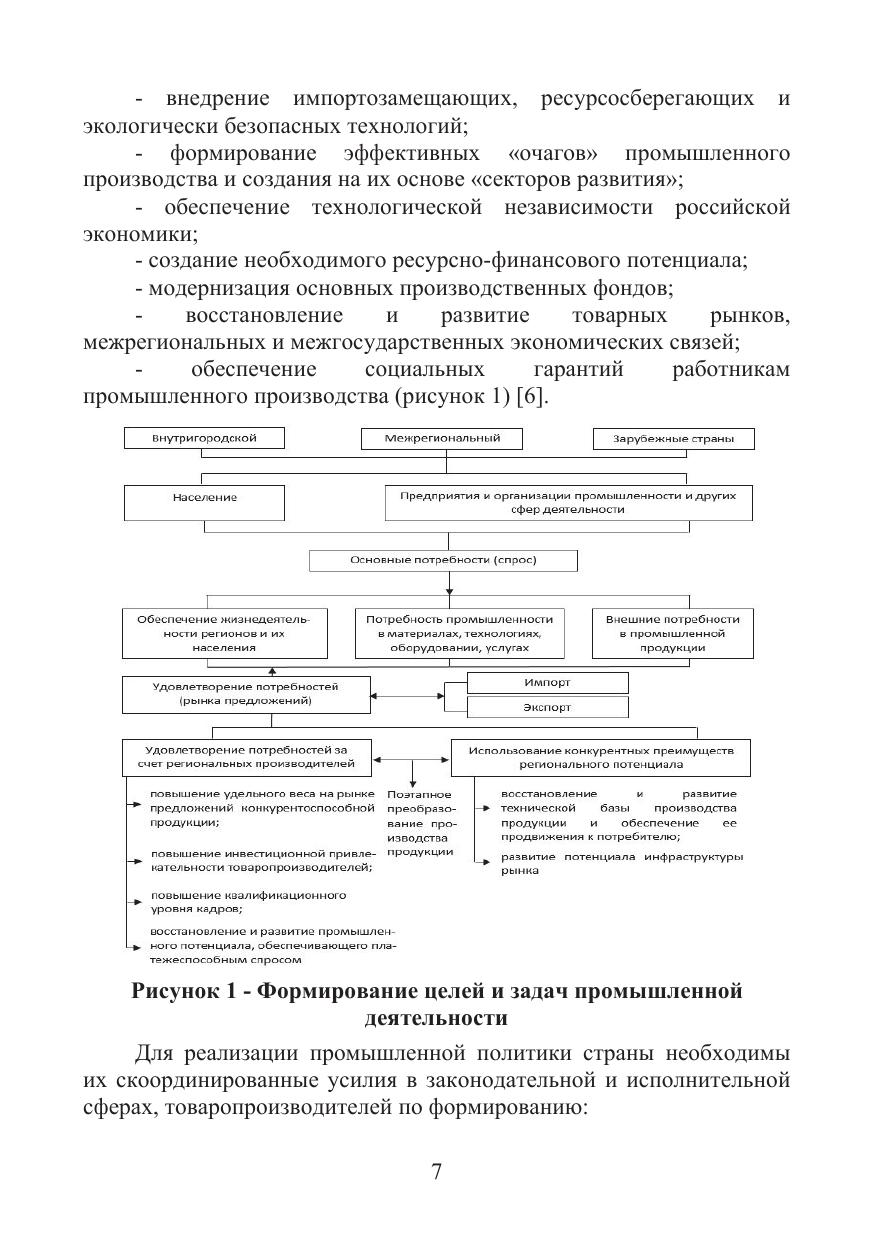 - внедрение импортозамещающих, ресурсосберегающих и экологически безопасных технологий;

- формирование эффективных «очагов» промышленного производства и создания на их основе «секторов развития»;

- обеспечение технологической независимости российской экономики;

- создание необходимого ресурсно-финансового потенциала;

- модернизация основных производственных фондов;

- восстановление и развитие товарных рынков, межрегиональных и межгосударственных экономических связей;

- обеспечение социальных гарантий работникам промышленного производства (рисунок 1) [6].

Внутригородской

Межрегиональный

Зарубежные страны

Население

Предприятия и организации промышленности и других сфер деятельности

Основные потребности (спрос)

Обеспечение жизнедеятельности регионов и их населения

Потребность промышленности в материалах, технологиях, оборудовании, услугах

Внешние потребности в промышленной продукции

Удовлетворение потребностей (рынка предложений)

Импорт

Экспорт

Удовлетворение потребностей за счет региональных производителей

Использование конкурентных преимуществ регионального потенциала

повышение удельного веса на рынке предложений конкурентоспособной продукции;

повышение инвестиционной привлекательности товаропроизводителей;

повышение квалификационного уровня кадров;

восстановление и развитие промышленного потенциала, обеспечивающего платежеспособным спросом

Поэтапное преобразование производства продукции

восстановление и развитие технической базы производства продукции и обеспечение ее продвижения к потребителю;

развитие потенциала инфраструктуры рынка

Рисунок 1 - Формирование целей и задач промышленной деятельности

Для реализации промышленной политики страны необходимы их скоординированные усилия в законодательной и исполнительной сферах, товаропроизводителей по формированию:

7